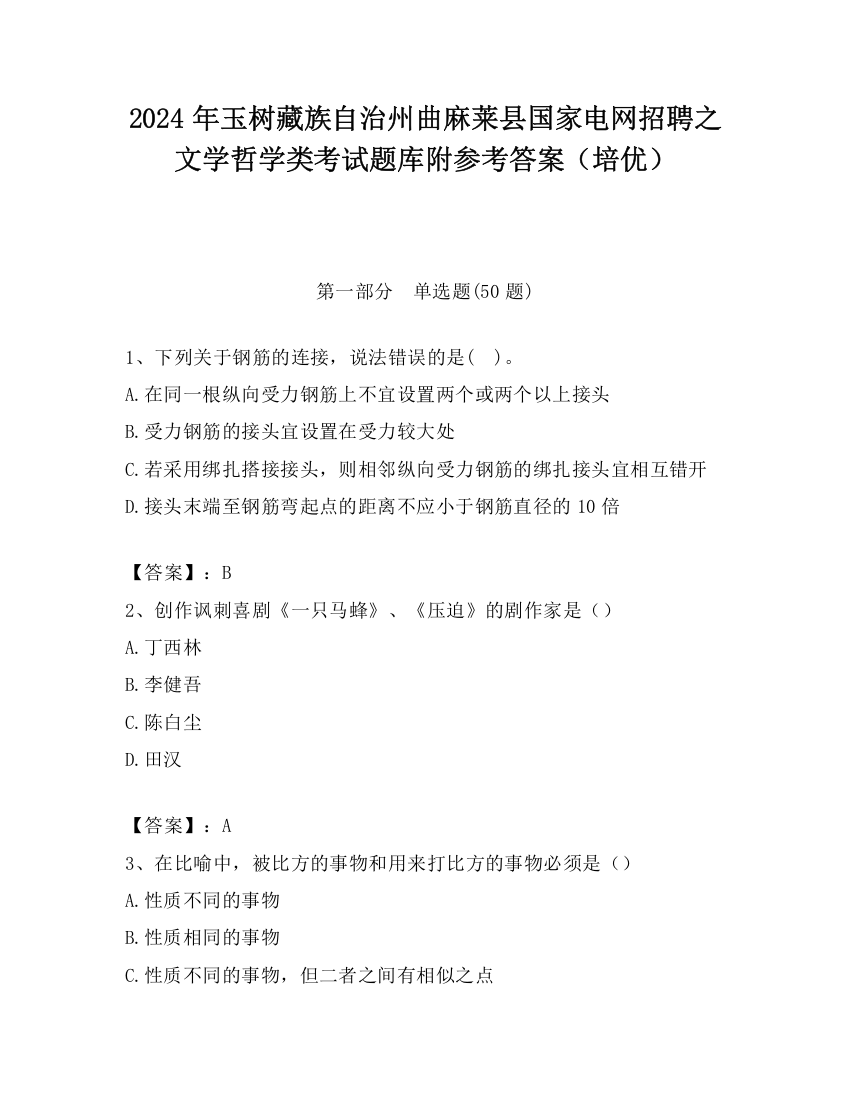 2024 年玉树藏族自治州曲麻莱县国家电网招聘之文学哲学类考试题库附参考答案（培优）

第一部分　单选题(50 题)

1、下列关于钢筋的连接，说法错误的是(　)。
A.在同一根纵向受力钢筋上不宜设置两个或两个以上接头
B.受力钢筋的接头宜设置在受力较大处
C.若采用绑扎搭接接头，则相邻纵向受力钢筋的绑扎接头宜相互错开
D.接头末端至钢筋弯起点的距离不应小于钢筋直径的 10 倍

【答案】：B
2、创作讽刺喜剧《一只马蜂》、《压迫》的剧作家是（）
A.丁西林
B.李健吾
C.陈白尘
D.田汉

【答案】：A
3、在比喻中，被比方的事物和用来打比方的事物必须是（）
A.性质不同的事物
B.性质相同的事物
C.性质不同的事物，但二者之间有相似之点